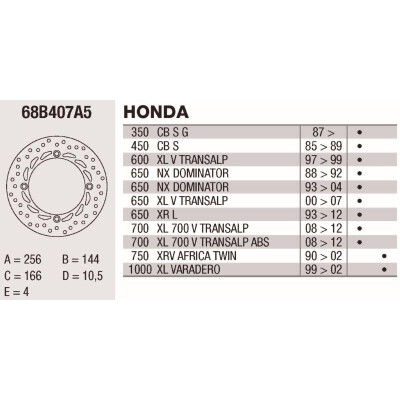 68B407A5

A = 256 B = 144
C = 166 D = 10,5
E = 4

HONDA

| | | | | |
|---|---|---|---|---|
| 350 | CB S G | 87 > | • | |
| 450 | CB S | 85 > 89 | • | |
| 600 | XL V TRANSALP | 97 > 99 | • | |
| 650 | NX DOMINATOR | 88 > 92 | • | |
| 650 | NX DOMINATOR | 93 > 04 | • | |
| 650 | XL V TRANSALP | 00 > 07 | • | |
| 650 | XR L | 93 > 12 | • | |
| 700 | XL 700 V TRANSALP | 08 > 12 | • | |
| 700 | XL 700 V TRANSALP ABS | 08 > 12 | • | |
| 750 | XRV AFRICA TWIN | 90 > 02 | | • |
| 1000 | XL VARADERO | 99 > 02 | | • |